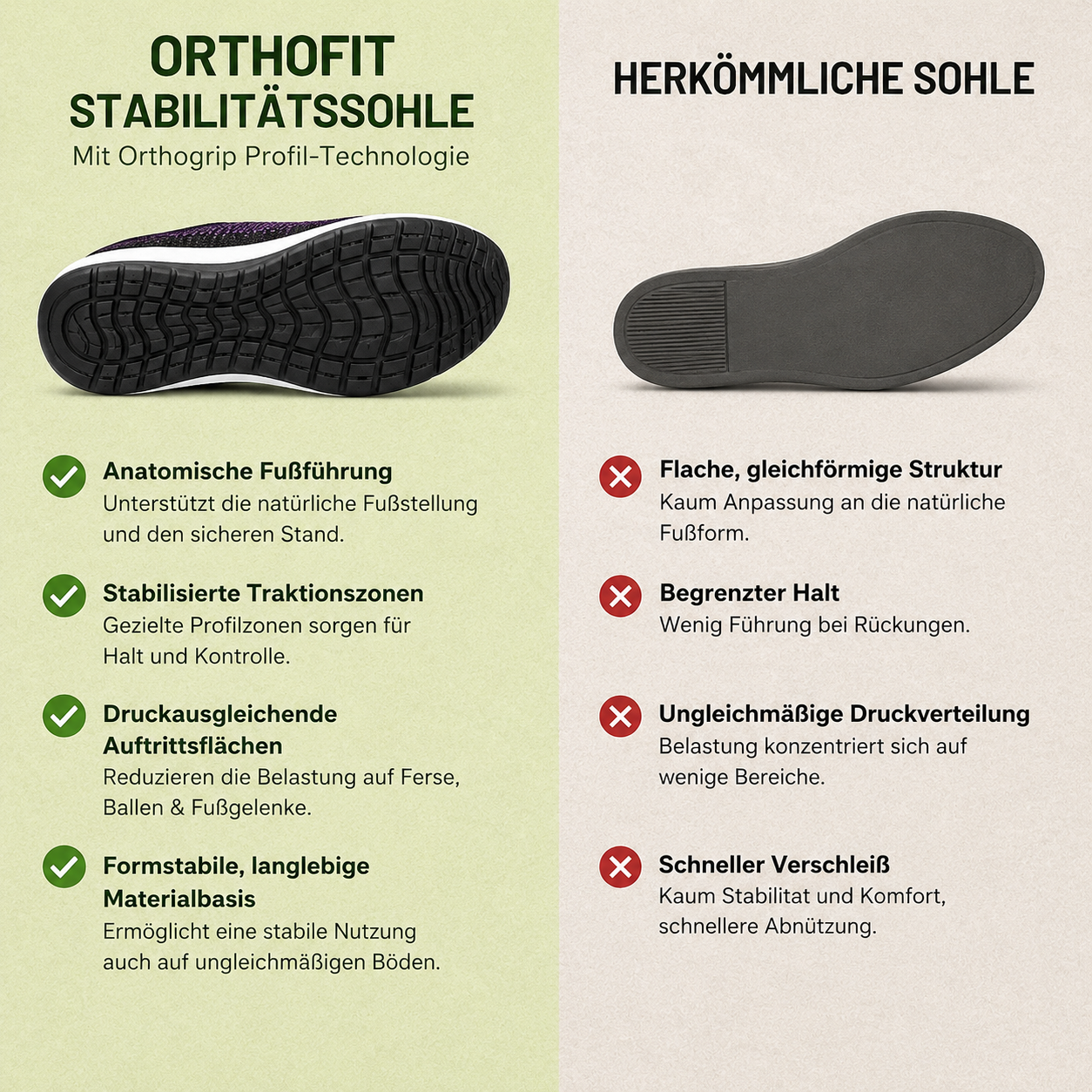 ORTHOFIT
STABILITÄTSSOHLE
Mit Orthogrip Profil-Technologie

Anatomische Fußführung
Unterstützt die natürliche Fußstellung und den sicheren Stand.

Stabilisierte Traktionszonen
Gezielte Profilzonen sorgen für Halt und Kontrolle.

Druckausgleichende Auftrittsflächen
Reduzieren die Belastung auf Ferse, Ballen & Fußgelenke.

Formstabile, langlebige Materialbasis
Ermöglicht eine stabile Nutzung auch auf ungleichmäßigen Böden.

HERKÖMMLICHE SOHLE

Flache, gleichförmige Struktur
Kaum Anpassung an die natürliche Fußform.

Begrenzter Halt
Wenig Führung bei Rückungen.

Ungleichmäßige Druckverteilung
Belastung konzentriert sich auf wenige Bereiche.

Schneller Verschleiß
Kaum Stabilitat und Komfort, schnellere Abnützung.